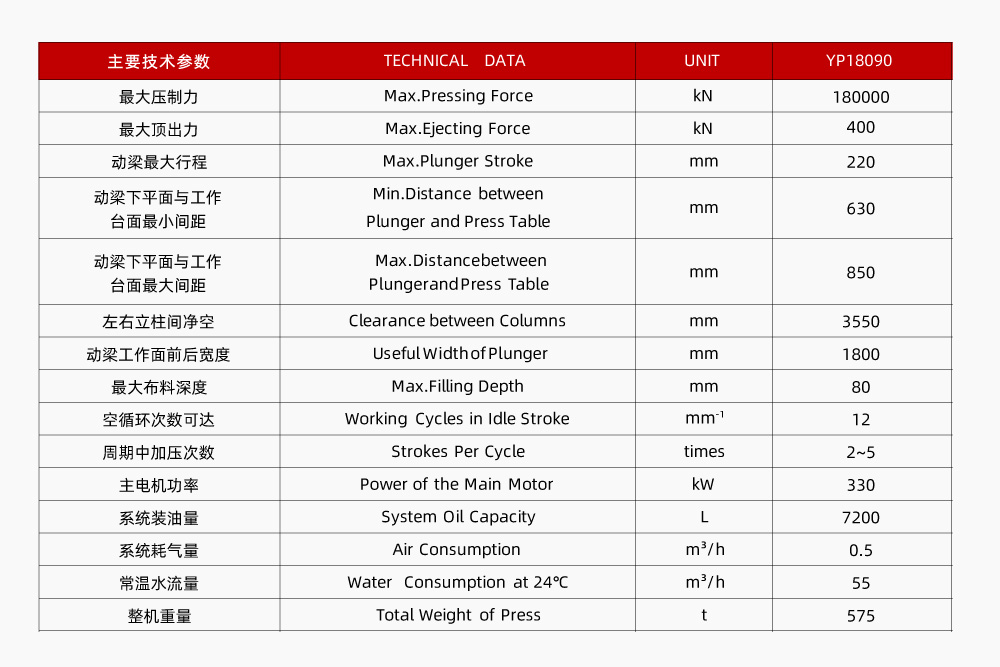 | 主要技术参数 | TECHNICAL DATA | UNIT | YP18090 |
|---|---|---|---|
| 最大压制力 | Max.Pressing Force | kN | 180000 |
| 最大顶出力 | Max.Ejecting Force | kN | 400 |
| 动梁最大行程 | Max.Plunger Stroke | mm | 220 |
| 动梁下平面与工作台面最小间距 | Min.Distance between Plunger and Press Table | mm | 630 |
| 动梁下平面与工作台面最大间距 | Max.Distancebetween PlungerandPress Table | mm | 850 |
| 左右立柱间净空 | Clearance between Columns | mm | 3550 |
| 动梁工作面前后宽度 | Useful Width of Plunger | mm | 1800 |
| 最大布料深度 | Max.Filling Depth | mm | 80 |
| 空循环次数可达 | Working Cycles in Idle Stroke | $mm^{-1}$ | 12 |
| 周期中加压次数 | Strokes Per Cycle | times | 2~5 |
| 主电机功率 | Power of the Main Motor | kW | 330 |
| 系统装油量 | System Oil Capacity | L | 7200 |
| 系统耗气量 | Air Consumption | $m^3/h$ | 0.5 |
| 常温水流量 | Water Consumption at 24℃ | $m^3/h$ | 55 |
| 整机重量 | Total Weight of Press | t | 575 |